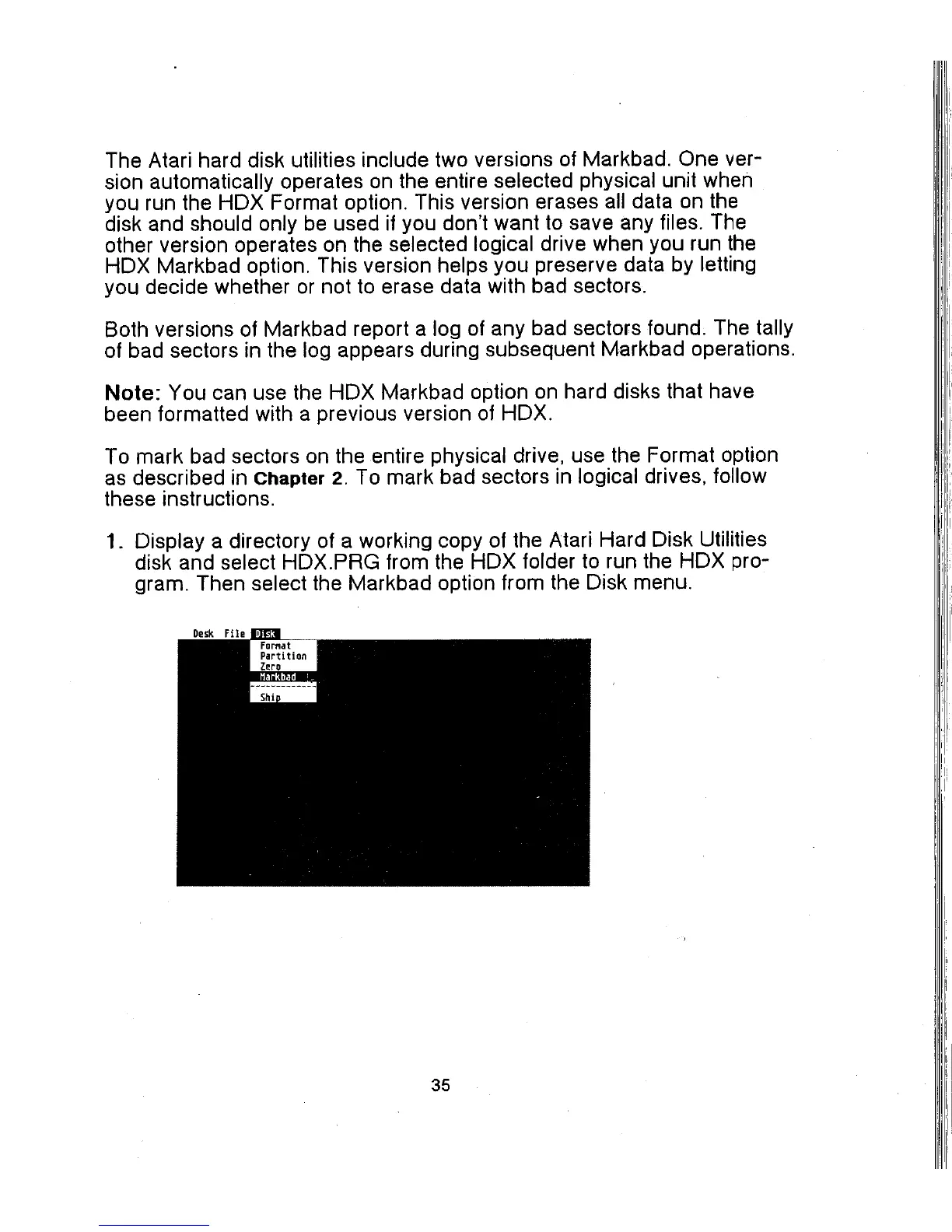 The Atari hard disk utilities include two versions of Markbad. One version automatically operates on the entire selected physical unit when you run the HDX Format option. This version erases all data on the disk and should only be used if you don't want to save any files. The other version operates on the selected logical drive when you run the HDX Markbad option. This version helps you preserve data by letting you decide whether or not to erase data with bad sectors.

Both versions of Markbad report a log of any bad sectors found. The tally of bad sectors in the log appears during subsequent Markbad operations.

Note: You can use the HDX Markbad option on hard disks that have been formatted with a previous version of HDX.

To mark bad sectors on the entire physical drive, use the Format option as described in Chapter 2. To mark bad sectors in logical drives, follow these instructions.

1. Display a directory of a working copy of the Atari Hard Disk Utilities disk and select HDX.PRG from the HDX folder to run the HDX program. Then select the Markbad option from the Disk menu.

Desk File Disk
Format
Partition
Zero
Markbad
Ship

35